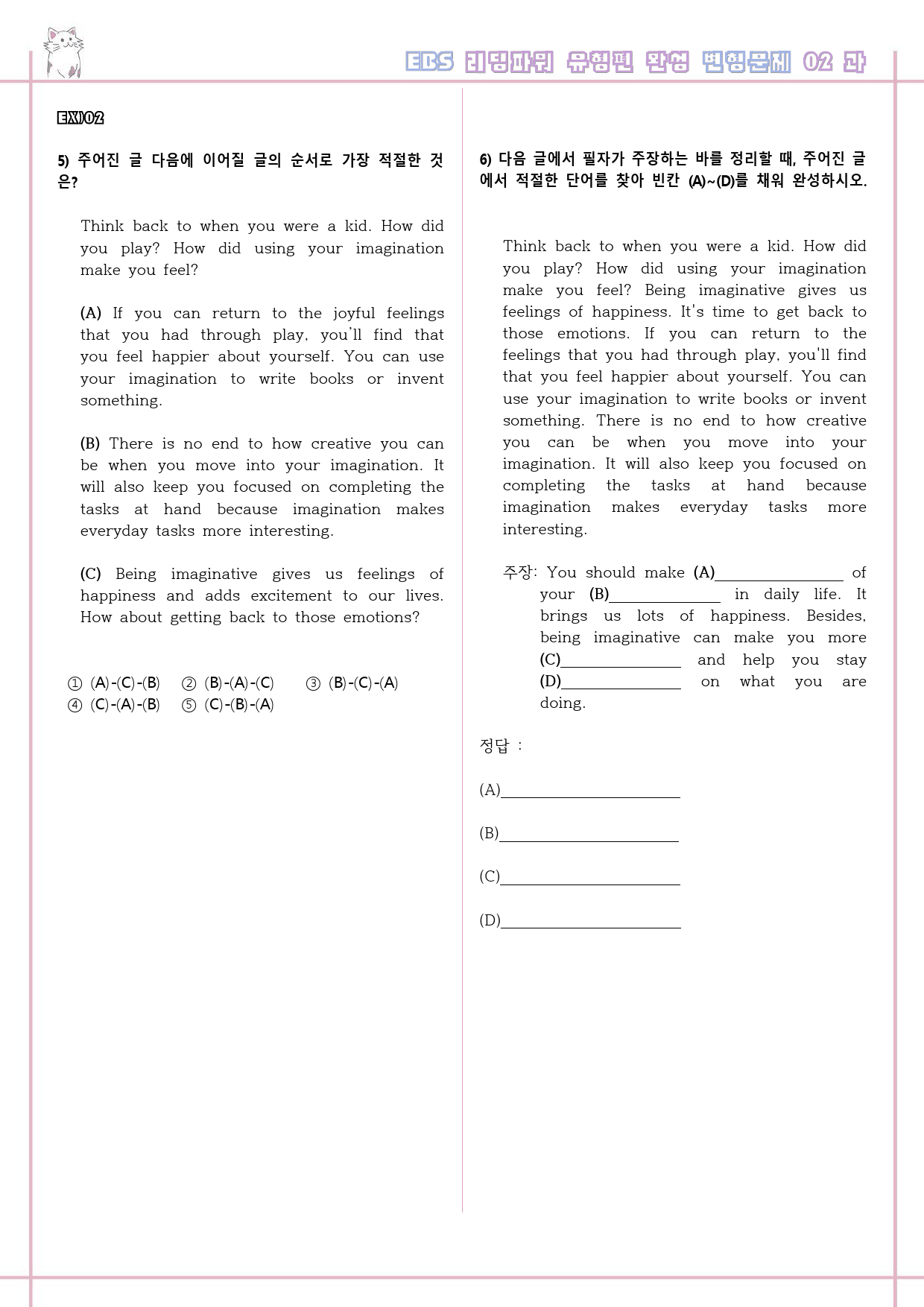 EBS 리딩파워 유형편 완성 변형문제 02 과

EX)02

5) 주어진 글 다음에 이어질 글의 순서로 가장 적절한 것은?

Think back to when you were a kid. How did you play? How did using your imagination make you feel?

(A) If you can return to the joyful feelings that you had through play, you'll find that you feel happier about yourself. You can use your imagination to write books or invent something.

(B) There is no end to how creative you can be when you move into your imagination. It will also keep you focused on completing the tasks at hand because imagination makes everyday tasks more interesting.

(C) Being imaginative gives us feelings of happiness and adds excitement to our lives. How about getting back to those emotions?

① (A)-(C)-(B) ② (B)-(A)-(C) ③ (B)-(C)-(A)
④ (C)-(A)-(B) ⑤ (C)-(B)-(A)

6) 다음 글에서 필자가 주장하는 바를 정리할 때, 주어진 글에서 적절한 단어를 찾아 빈칸 (A)~(D)를 채워 완성하시오.

Think back to when you were a kid. How did you play? How did using your imagination make you feel? Being imaginative gives us feelings of happiness. It's time to get back to those emotions. If you can return to the feelings that you had through play, you'll find that you feel happier about yourself. You can use your imagination to write books or invent something. There is no end to how creative you can be when you move into your imagination. It will also keep you focused on completing the tasks at hand because imagination makes everyday tasks more interesting.

주장: You should make (A)____ of your (B)____ in daily life. It brings us lots of happiness. Besides, being imaginative can make you more (C)____ and help you stay (D)____ on what you are doing.

정답 :

(A)____

(B)____

(C)____

(D)____